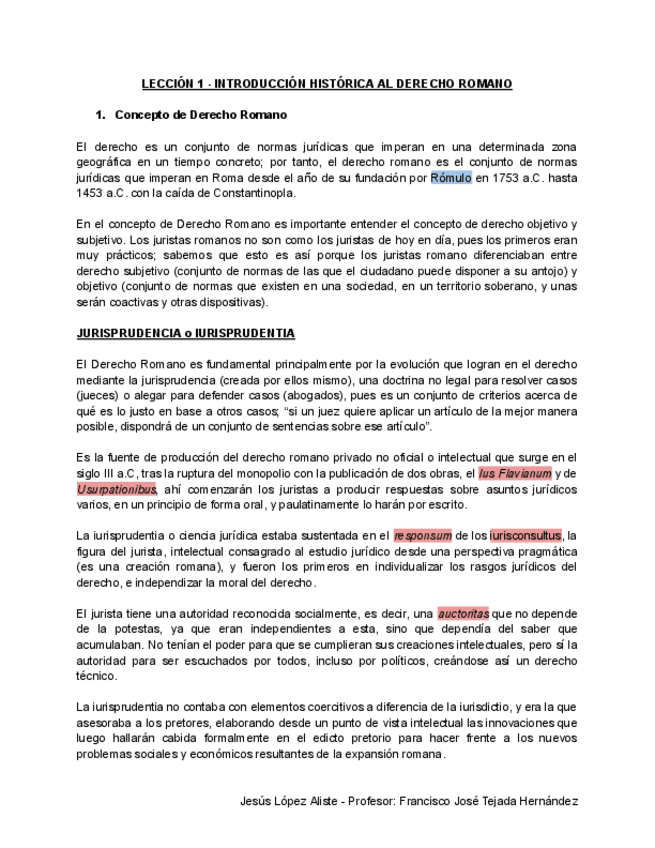 LECCIÓN 1 - INTRODUCCIÓN HISTÓRICA AL DERECHO ROMANO

1. Concepto de Derecho Romano

El derecho es un conjunto de normas jurídicas que imperan en una determinada zona geográfica en un tiempo concreto; por tanto, el derecho romano es el conjunto de normas jurídicas que imperan en Roma desde el año de su fundación por Rómulo en 1753 a.C. hasta 1453 a.C. con la caída de Constantinopla.

En el concepto de Derecho Romano es importante entender el concepto de derecho objetivo y subjetivo. Los juristas romanos no son como los juristas de hoy en día, pues los primeros eran muy prácticos; sabemos que esto es así porque los juristas romano diferenciaban entre derecho subjetivo (conjunto de normas de las que el ciudadano puede disponer a su antojo) y objetivo (conjunto de normas que existen en una sociedad, en un territorio soberano, y unas serán coactivas y otras dispositivas).

JURISPRUDENCIA o IURISPRUDENTIA

El Derecho Romano es fundamental principalmente por la evolución que logran en el derecho mediante la jurisprudencia (creada por ellos mismo), una doctrina no legal para resolver casos (jueces) o alegar para defender casos (abogados), pues es un conjunto de criterios acerca de qué es lo justo en base a otros casos; "si un juez quiere aplicar un artículo de la mejor manera posible, dispondrá de un conjunto de sentencias sobre ese artículo".

Es la fuente de producción del derecho romano privado no oficial o intelectual que surge en el siglo III a.C, tras la ruptura del monopolio con la publicación de dos obras, el Ius Flavianum y de Usurpationibus, ahí comenzarán los juristas a producir respuestas sobre asuntos jurídicos varios, en un principio de forma oral, y paulatinamente lo harán por escrito.

La iurisprudentia o ciencia jurídica estaba sustentada en el responsum de los iurisconsultus, la figura del jurista, intelectual consagrado al estudio jurídico desde una perspectiva pragmática (es una creación romana), y fueron los primeros en individualizar los rasgos jurídicos del derecho, e independizar la moral del derecho.

El jurista tiene una autoridad reconocida socialmente, es decir, una auctoritas que no depende de la potestas, ya que eran independientes a esta, sino que dependía del saber que acumulaban. No tenían el poder para que se cumplieran sus creaciones intelectuales, pero sí la autoridad para ser escuchados por todos, incluso por políticos, creándose así un derecho técnico.

La iurisprudentia no contaba con elementos coercitivos a diferencia de la iurisdictio, y era la que asesoraba a los pretores, elaborando desde un punto de vista intelectual las innovaciones que luego hallarán cabida formalmente en el edicto pretorio para hacer frente a los nuevos problemas sociales y económicos resultantes de la expansión romana.

Jesús López Aliste - Profesor: Francisco José Tejada Hernández